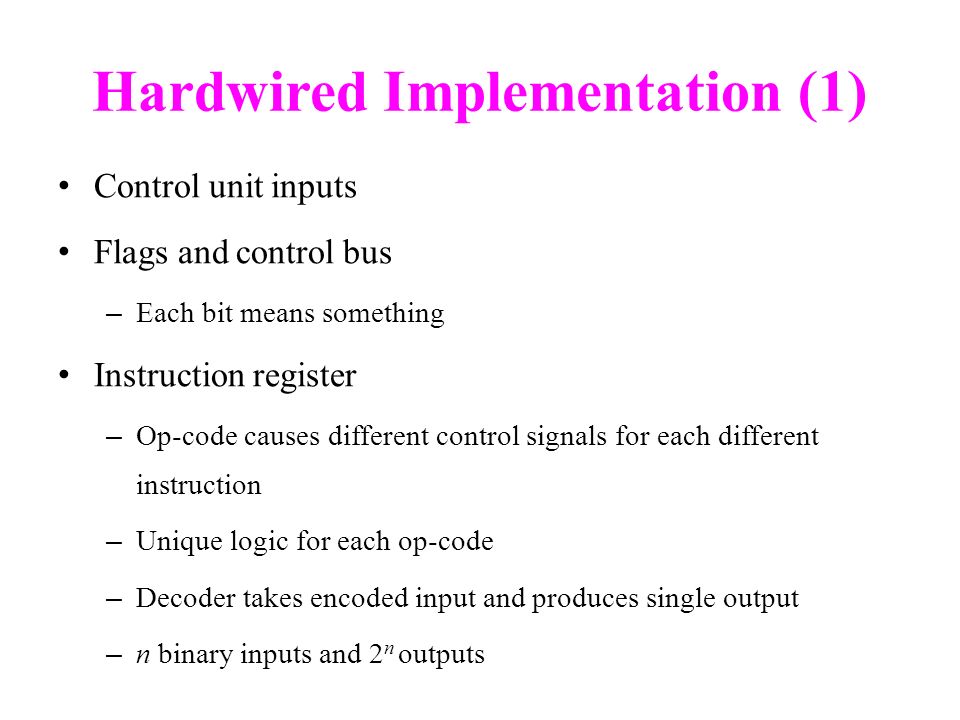 Hardwired Implementation (1)

• Control unit inputs
• Flags and control bus
– Each bit means something
• Instruction register
– Op-code causes different control signals for each different instruction
– Unique logic for each op-code
– Decoder takes encoded input and produces single output
– $n$ binary inputs and $2^n$ outputs